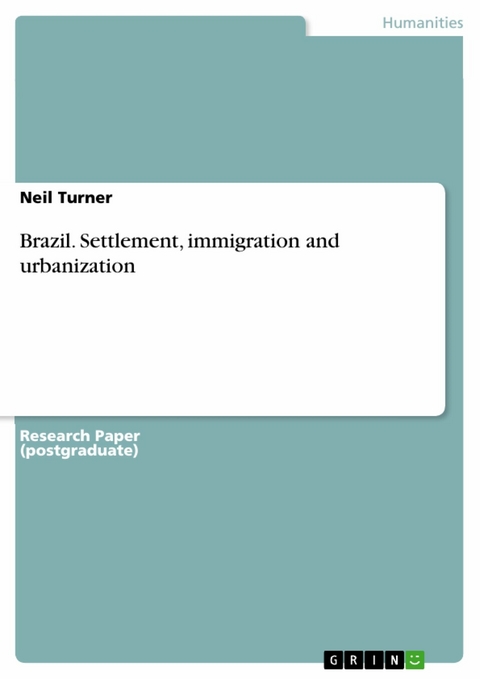 Humanities

Neil Turner

Brazil. Settlement, immigration and urbanization

Research Paper (postgraduate)

GRIN